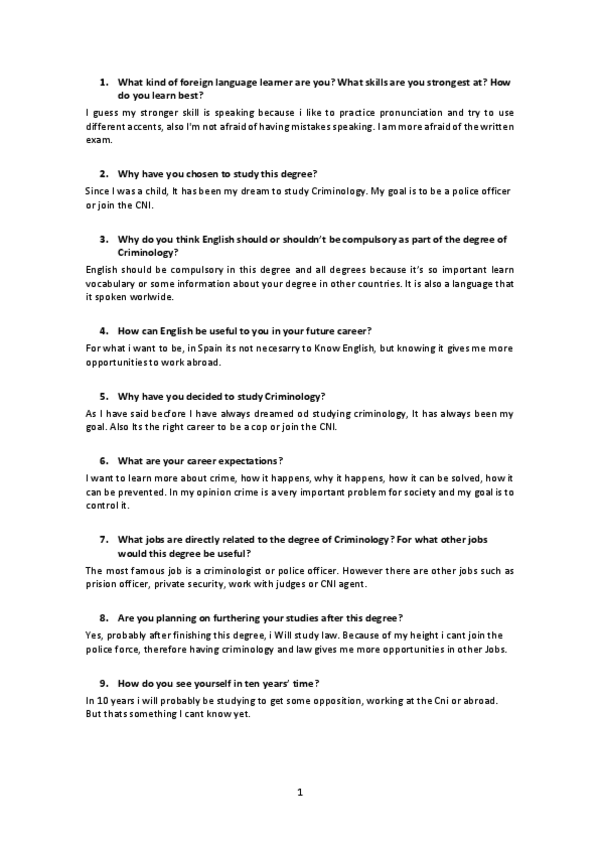 1. What kind of foreign language learner are you? What skills are you strongest at? How do you learn best?

I guess my stronger skill is speaking because i like to practice pronunciation and try to use different accents, also I'm not afraid of having mistakes speaking. I am more afraid of the written exam.

2. Why have you chosen to study this degree?

Since I was a child, It has been my dream to study Criminology. My goal is to be a police officer or join the CNI.

3. Why do you think English should or shouldn't be compulsory as part of the degree of Criminology?

English should be compulsory in this degree and all degrees because it's so important learn vocabulary or some information about your degree in other countries. It is also a language that it spoken worlwide.

4. How can English be useful to you in your future career?

For what i want to be, in Spain its not necesarry to Know English, but knowing it gives me more opportunities to work abroad.

5. Why have you decided to study Criminology?

As I have said becfore I have always dreamed od studying criminology, It has always been my goal. Also Its the right career to be a cop or join the CNI.

6. What are your career expectations?

I want to learn more about crime, how it happens, why it happens, how it can be solved, how it can be prevented. In my opinion crime is a very important problem for society and my goal is to control it.

7. What jobs are directly related to the degree of Criminology? For what other jobs would this degree be useful?

The most famous job is a criminologist or police officer. However there are other jobs such as prision officer, private security, work with judges or CNI agent.

8. Are you planning on furthering your studies after this degree?

Yes, probably after finishing this degree, i Will study law. Because of my height i cant join the police force, therefore having criminology and law gives me more opportunities in other Jobs.

9. How do you see yourself in ten years' time?

In 10 years i will probably be studying to get some opposition, working at the Cni or abroad. But thats something I cant know yet.

1